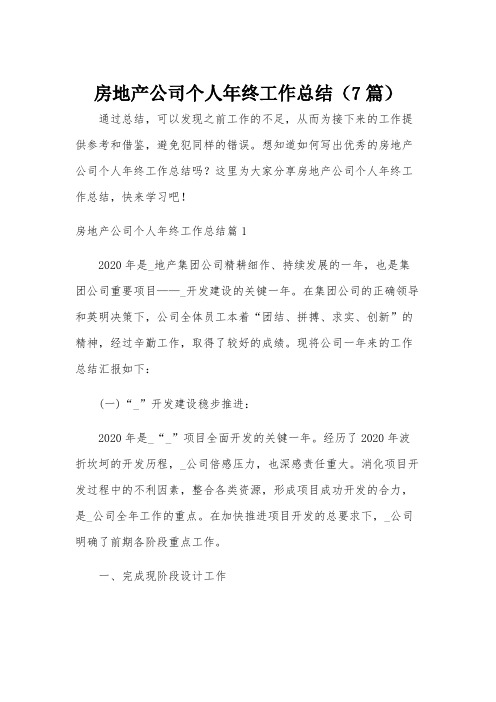 房地产公司个人年终工作总结（7篇）

通过总结，可以发现之前工作的不足，从而为接下来的工作提供参考和借鉴，避免犯同样的错误。想知道如何写出优秀的房地产公司个人年终工作总结吗？这里为大家分享房地产公司个人年终工作总结，快来学习吧！

房地产公司个人年终工作总结篇1

2020年是_地产集团公司精耕细作、持续发展的一年，也是集团公司重要项目——_开发建设的关键一年。在集团公司的正确领导和英明决策下，公司全体员工本着“团结、拼搏、求实、创新”的精神，经过辛勤工作，取得了较好的成绩。现将公司一年来的工作总结汇报如下：

(一)“_”开发建设稳步推进：

2020年是_“_”项目全面开发的关键一年。经历了2020年波折坎坷的开发历程，_公司倍感压力，也深感责任重大。消化项目开发过程中的不利因素，整合各类资源，形成项目成功开发的合力，是_公司全年工作的重点。在加快推进项目开发的总要求下，_公司明确了前期各阶段重点工作。

一、完成现阶段设计工作